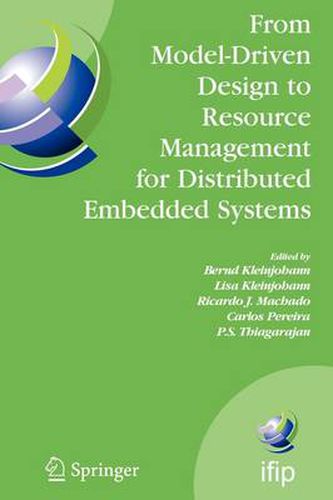 From Model-Driven Design to Resource Management for Distributed Embedded Systems

Edited by
Bernd Kleinjohann
Lisa Kleinjohann
Ricardo J. Machado
Carlos Pereira
P.S. Thiagarajan

Springer

ifip